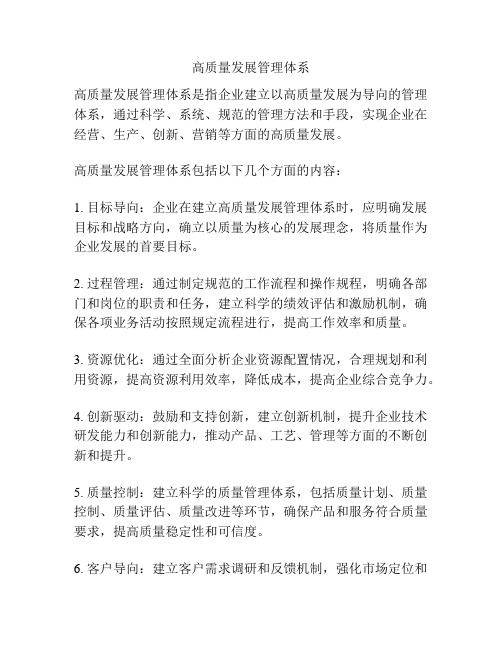 高质量发展管理体系

高质量发展管理体系是指企业建立以高质量发展为导向的管理体系，通过科学、系统、规范的管理方法和手段，实现企业在经营、生产、创新、营销等方面的高质量发展。

高质量发展管理体系包括以下几个方面的内容：

1. 目标导向：企业在建立高质量发展管理体系时，应明确发展目标和战略方向，确立以质量为核心的发展理念，将质量作为企业发展的首要目标。

2. 过程管理：通过制定规范的工作流程和操作规程，明确各部门和岗位的职责和任务，建立科学的绩效评估和激励机制，确保各项业务活动按照规定流程进行，提高工作效率和质量。

3. 资源优化：通过全面分析企业资源配置情况，合理规划和利用资源，提高资源利用效率，降低成本，提高企业综合竞争力。

4. 创新驱动：鼓励和支持创新，建立创新机制，提升企业技术研发能力和创新能力，推动产品、工艺、管理等方面的不断创新和提升。

5. 质量控制：建立科学的质量管理体系，包括质量计划、质量控制、质量评估、质量改进等环节，确保产品和服务符合质量要求，提高质量稳定性和可信度。

6. 客户导向：建立客户需求调研和反馈机制，强化市场定位和